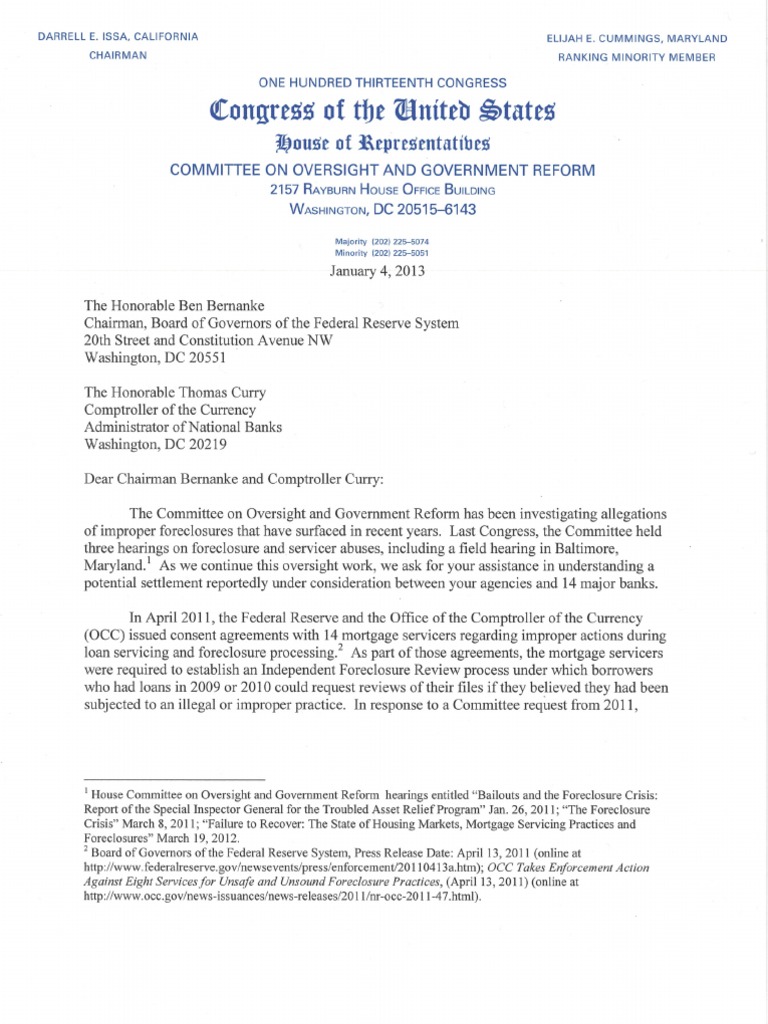 DARRELL E. ISSA, CALIFORNIA
CHAIRMAN

ELIJAH E. CUMMINGS, MARYLAND
RANKING MINORITY MEMBER

ONE HUNDRED THIRTEENTH CONGRESS
Congress of the United States
House of Representatives
COMMITTEE ON OVERSIGHT AND GOVERNMENT REFORM
2157 RAYBURN HOUSE OFFICE BUILDING
WASHINGTON, DC 20515–6143

Majority (202) 225–5074
Minority (202) 225–5051

January 4, 2013

The Honorable Ben Bernanke
Chairman, Board of Governors of the Federal Reserve System
20th Street and Constitution Avenue NW
Washington, DC 20551

The Honorable Thomas Curry
Comptroller of the Currency
Administrator of National Banks
Washington, DC 20219

Dear Chairman Bernanke and Comptroller Curry:

The Committee on Oversight and Government Reform has been investigating allegations of improper foreclosures that have surfaced in recent years. Last Congress, the Committee held three hearings on foreclosure and servicer abuses, including a field hearing in Baltimore, Maryland.$^1$ As we continue this oversight work, we ask for your assistance in understanding a potential settlement reportedly under consideration between your agencies and 14 major banks.

In April 2011, the Federal Reserve and the Office of the Comptroller of the Currency (OCC) issued consent agreements with 14 mortgage servicers regarding improper actions during loan servicing and foreclosure processing.$^2$ As part of those agreements, the mortgage servicers were required to establish an Independent Foreclosure Review process under which borrowers who had loans in 2009 or 2010 could request reviews of their files if they believed they had been subjected to an illegal or improper practice. In response to a Committee request from 2011,

$^1$ House Committee on Oversight and Government Reform hearings entitled "Bailouts and the Foreclosure Crisis: Report of the Special Inspector General for the Troubled Asset Relief Program" Jan. 26, 2011; "The Foreclosure Crisis" March 8, 2011; "Failure to Recover: The State of Housing Markets, Mortgage Servicing Practices and Foreclosures" March 19, 2012.
$^2$ Board of Governors of the Federal Reserve System, Press Release Date: April 13, 2011 (online at http://www.federalreserve.gov/newsevents/press/enforcement/20110413a.htm); OCC Takes Enforcement Action Against Eight Services for Unsafe and Unsound Foreclosure Practices, (April 13, 2011) (online at http://www.occ.gov/news-issuances/news-releases/2011/nr-occ-2011-47.html).